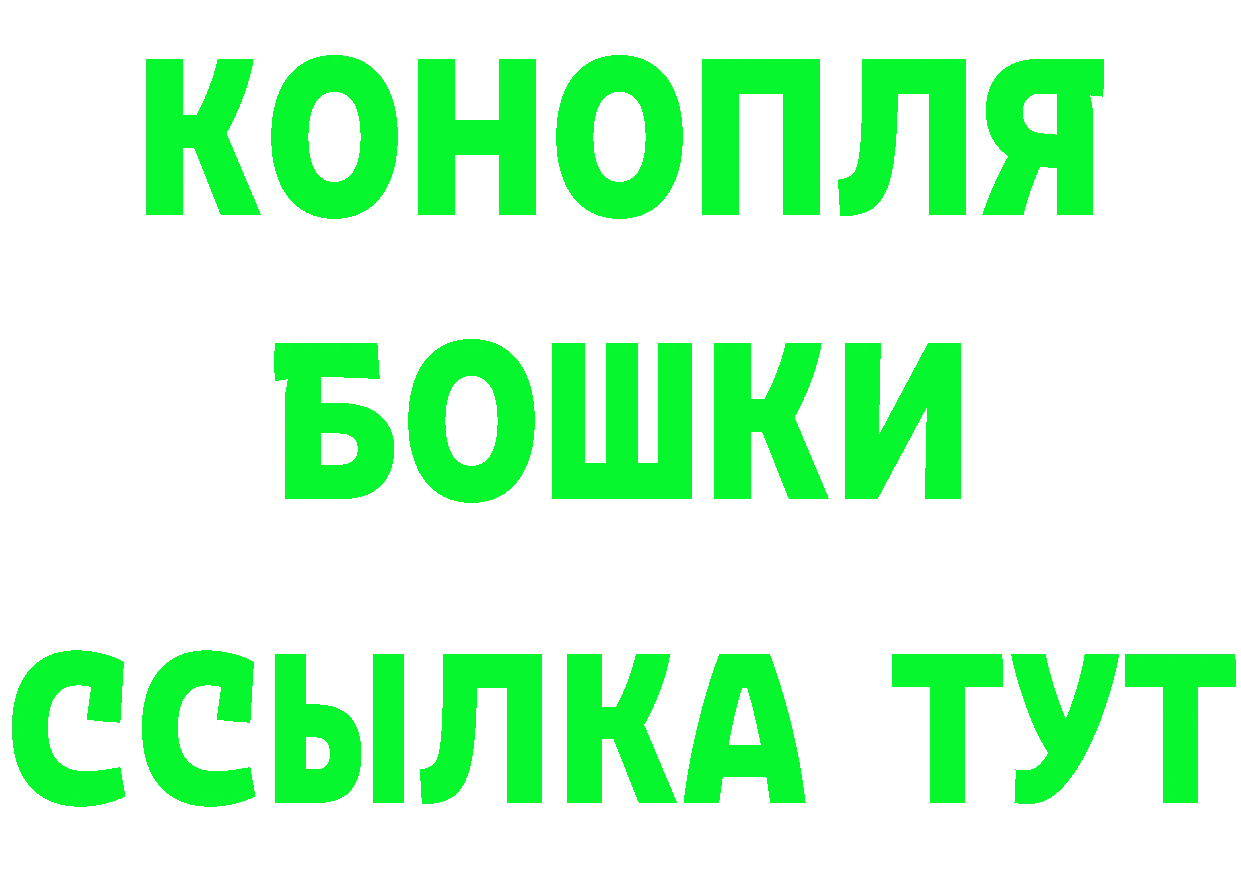 КОНОПЛЯ
БОШКИ
ССЫЛКА ТУТ